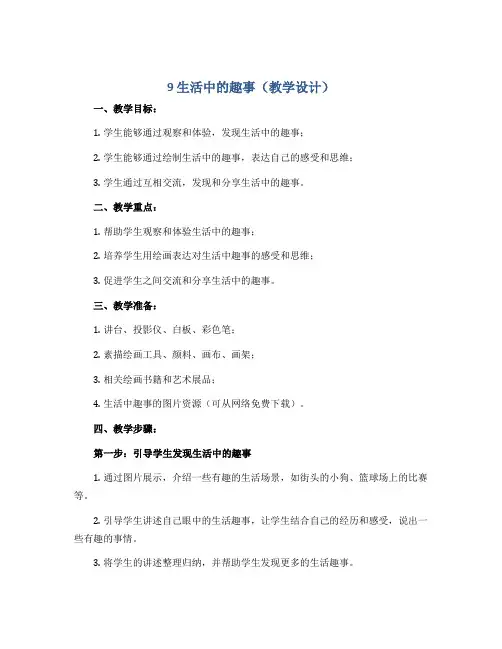 9 生活中的趣事（教学设计）

一、教学目标：

1. 学生能够通过观察和体验，发现生活中的趣事；

2. 学生能够通过绘制生活中的趣事，表达自己的感受和思维；

3. 学生通过互相交流，发现和分享生活中的趣事。

二、教学重点：

1. 帮助学生观察和体验生活中的趣事；

2. 培养学生用绘画表达对生活中趣事的感受和思维；

3. 促进学生之间交流和分享生活中的趣事。

三、教学准备：

1. 讲台、投影仪、白板、彩色笔；

2. 素描绘画工具、颜料、画布、画架；

3. 相关绘画书籍和艺术展品；

4. 生活中趣事的图片资源（可从网络免费下载）。

四、教学步骤：

第一步：引导学生发现生活中的趣事

1. 通过图片展示，介绍一些有趣的生活场景，如街头的小狗、篮球场上的比赛等。

2. 引导学生讲述自己眼中的生活趣事，让学生结合自己的经历和感受，说出一些有趣的事情。

3. 将学生的讲述整理归纳，并帮助学生发现更多的生活趣事。